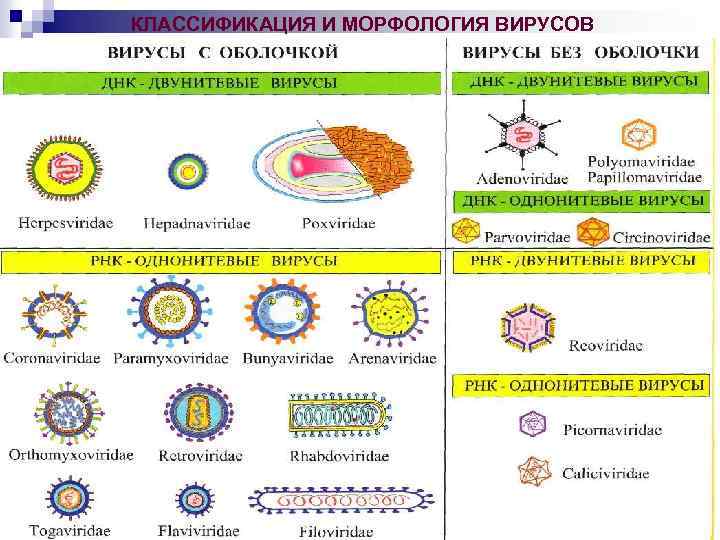 КЛАССИФИКАЦИЯ И МОРФОЛОГИЯ ВИРУСОВ

ВИРУСЫ С ОБОЛОЧКОЙ

ДНК - ДВУНИТЕВЫЕ ВИРУСЫ

Herpesviridae

Hepadnaviridae

Poxviridae

РНК - ОДНОНИТЕВЫЕ ВИРУСЫ

Coronaviridae

Paramyxoviridae

Bunyaviridae

Arenaviridae

Orthomyxoviridae

Retroviridae

Rhabdoviridae

Togaviridae

Flaviviridae

Filoviridae

ВИРУСЫ БЕЗ ОБОЛОЧКИ

ДНК - ДВУНИТЕВЫЕ ВИРУСЫ

Adenoviridae

Polyomaviridae Papillomaviridae

ДНК - ОДНОНИТЕВЫЕ ВИРУСЫ

Parvoviridae

Circinoviridae

РНК - ДВУНИТЕВЫЕ ВИРУСЫ

Reoviridae

РНК - ОДНОНИТЕВЫЕ ВИРУСЫ

Picornaviridae

Caliciviridae